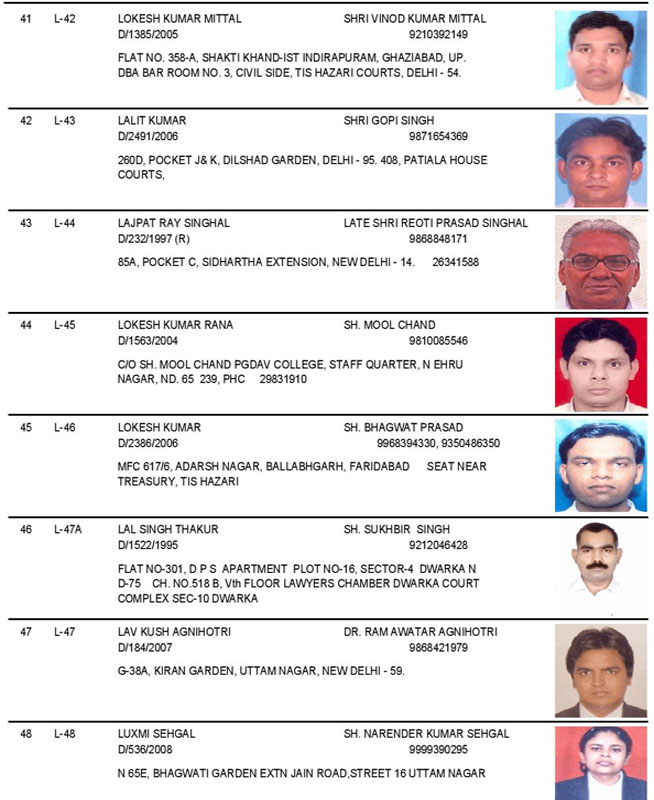 41 L-42 LOKESH KUMAR MITTAL SHRI VINOD KUMAR MITTAL
D/1385/2005 9210392149

FLAT NO. 358-A, SHAKTI KHAND-IST INDIRAPURAM, GHAZIABAD, UP. DBA BAR ROOM NO. 3, CIVIL SIDE, TIS HAZARI COURTS, DELHI - 54.

42 L-43 LALIT KUMAR SHRI GOPI SINGH
D/2491/2006 9871654369

260D, POCKET J& K, DILSHAD GARDEN, DELHI - 95. 408, PATIALA HOUSE COURTS,

43 L-44 LAJPAT RAY SINGHAL LATE SHRI REOTI PRASAD SINGHAL
D/232/1997 (R) 9868848171

85A, POCKET C, SIDHARTHA EXTENSION, NEW DELHI - 14. 26341588

44 L-45 LOKESH KUMAR RANA SH. MOOL CHAND
D/1563/2004 9810085546

C/O SH. MOOL CHAND PGDAV COLLEGE, STAFF QUARTER, N EHRU NAGAR, ND. 65 239, PHC 29831910

45 L-46 LOKESH KUMAR SH. BHAGWAT PRASAD
D/2386/2006 9968394330, 9350486350

MFC 617/6, ADARSH NAGAR, BALLABHGARH, FARIDABAD SEAT NEAR TREASURY, TIS HAZARI

46 L-47A LAL SINGH THAKUR SH. SUKHBIR SINGH
D/1522/1995 9212046428

FLAT NO-301, D P S APARTMENT PLOT NO-16, SECTOR-4 DWARKA N D-75 CH. NO.518 B, Vth FLOOR LAWYERS CHAMBER DWARKA COURT COMPLEX SEC-10 DWARKA

47 L-47 LAV KUSH AGNIHOTRI DR. RAM AWATAR AGNIHOTRI
D/184/2007 9868421979

G-38A, KIRAN GARDEN, UTTAM NAGAR, NEW DELHI - 59.

48 L-48 LUXMI SEHGAL SH. NARENDER KUMAR SEHGAL
D/536/2008 9999390295

N 65E, BHAGWATI GARDEN EXTN JAIN ROAD,STREET 16 UTTAM NAGAR